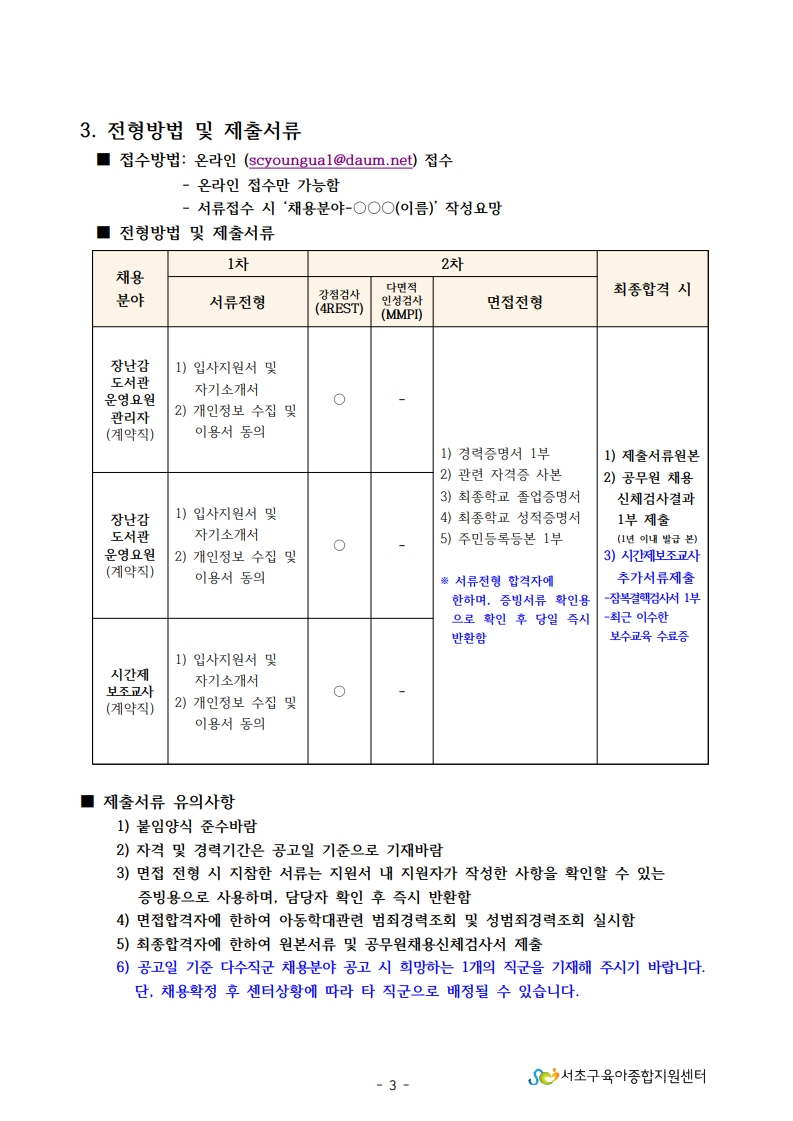 3. 전형방법 및 제출서류

■ 접수방법: 온라인 (scyoungua1@daum.net) 접수

- 온라인 접수만 가능함
- 서류접수 시 '채용분야-○○○(이름)' 작성요망

■ 전형방법 및 제출서류

| 채용 분야 | 1차 | 2차 | | | 최종합격 시 |
|---|---|---|---|---|---|
| | 서류전형 | 강점검사 (4REST) | 다면적 인성검사 (MMPI) | 면접전형 | |
| 장난감 도서관 운영요원 관리자 (계약직) | 1) 입사지원서 및 자기소개서 2) 개인정보 수집 및 이용서 동의 | ○ | - | 1) 경력증명서 1부 2) 관련 자격증 사본 3) 최종학교 졸업증명서 4) 최종학교 성적증명서 5) 주민등록등본 1부 ※ 서류전형 합격자에 한하며, 증빙서류 확인용으로 확인 후 당일 즉시 반환함 | 1) 제출서류원본 2) 공무원 채용 신체검사결과 1부 제출 (1년 이내 발급 본) 3) 시간제보조교사 추가서류제출 -잠복결핵검사서 1부 -최근 이수한 보수교육 수료증 |
| 장난감 도서관 운영요원 (계약직) | 1) 입사지원서 및 자기소개서 2) 개인정보 수집 및 이용서 동의 | ○ | - | | |
| 시간제 보조교사 (계약직) | 1) 입사지원서 및 자기소개서 2) 개인정보 수집 및 이용서 동의 | ○ | - | | |

■ 제출서류 유의사항

1) 붙임양식 준수바람
2) 자격 및 경력기간은 공고일 기준으로 기재바람
3) 면접 전형 시 지참한 서류는 지원서 내 지원자가 작성한 사항을 확인할 수 있는 증빙용으로 사용하며, 담당자 확인 후 즉시 반환함
4) 면접합격자에 한하여 아동학대관련 범죄경력조회 및 성범죄경력조회 실시함
5) 최종합격자에 한하여 원본서류 및 공무원채용신체검사서 제출
6) 공고일 기준 다수직군 채용분야 공고 시 희망하는 1개의 직군을 기재해 주시기 바랍니다. 단, 채용확정 후 센터상황에 따라 타 직군으로 배정될 수 있습니다.

- 3 -

서초구육아종합지원센터